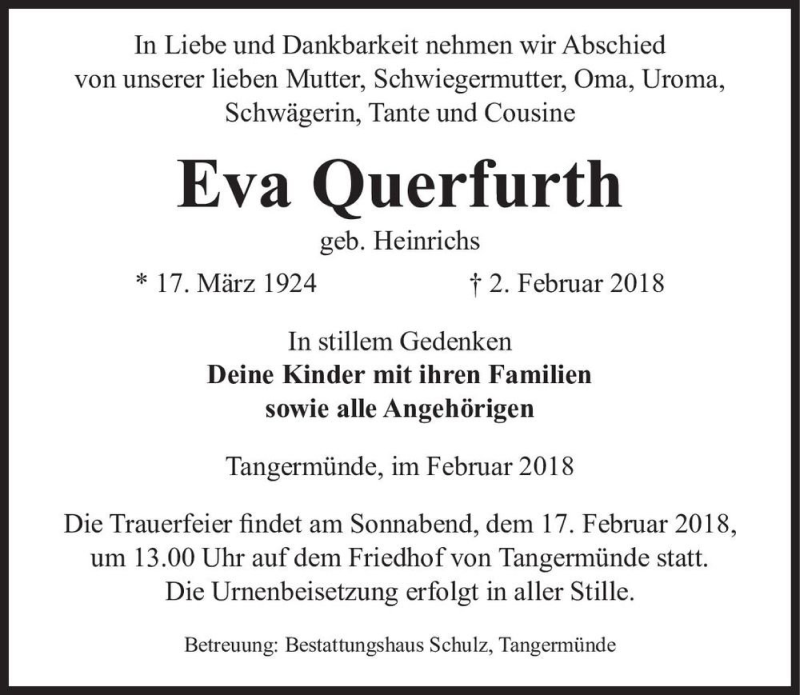 In Liebe und Dankbarkeit nehmen wir Abschied von unserer lieben Mutter, Schwiegermutter, Oma, Uroma, Schwägerin, Tante und Cousine

Eva Querfurth

geb. Heinrichs

* 17. März 1924 † 2. Februar 2018

In stillem Gedenken
Deine Kinder mit ihren Familien
sowie alle Angehörigen

Tangermünde, im Februar 2018

Die Trauerfeier findet am Sonnabend, dem 17. Februar 2018, um 13.00 Uhr auf dem Friedhof von Tangermünde statt. Die Urnenbeisetzung erfolgt in aller Stille.

Betreuung: Bestattungshaus Schulz, Tangermünde